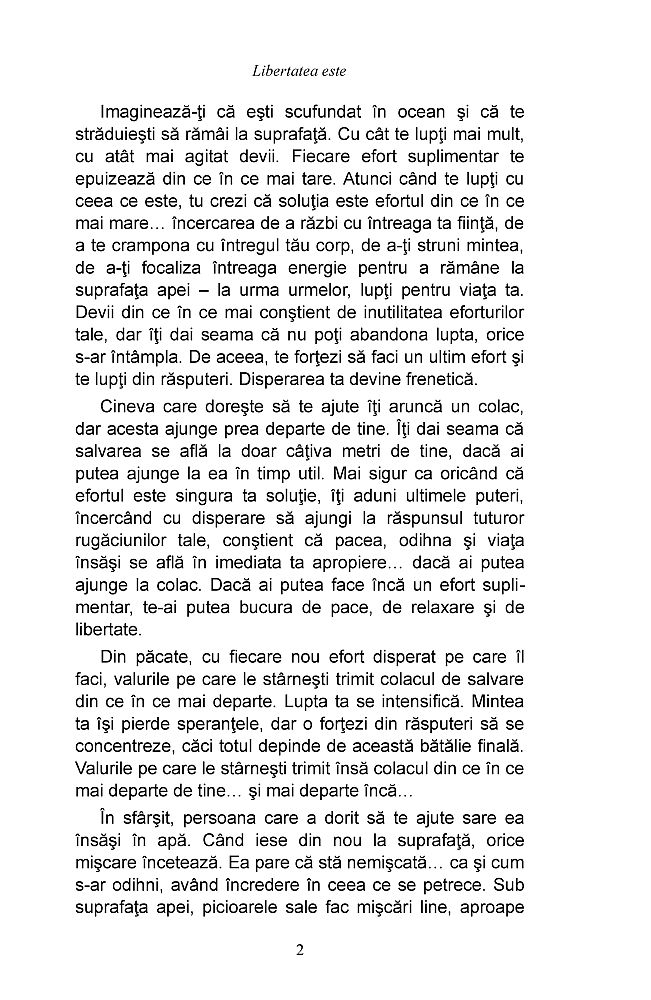 Libertatea este

Imaginează-ţi că eşti scufundat în ocean şi că te străduieşti să rămâi la suprafaţă. Cu cât te lupţi mai mult, cu atât mai agitat devii. Fiecare efort suplimentar te epuizează din ce în ce mai tare. Atunci când te lupţi cu ceea ce este, tu crezi că soluţia este efortul din ce în ce mai mare... încercarea de a răzbi cu întreaga ta fiinţă, de a te crampona cu întregul tău corp, de a-ţi struni mintea, de a-ţi focaliza întreaga energie pentru a rămâne la suprafaţa apei – la urma urmelor, lupţi pentru viaţa ta. Devii din ce în ce mai conştient de inutilitatea eforturilor tale, dar îţi dai seama că nu poţi abandona lupta, orice s-ar întâmpla. De aceea, te forţezi să faci un ultim efort şi te lupţi din răsputeri. Disperarea ta devine frenetică.

Cineva care doreşte să te ajute îţi aruncă un colac, dar acesta ajunge prea departe de tine. Îţi dai seama că salvarea se află la doar câţiva metri de tine, dacă ai putea ajunge la ea în timp util. Mai sigur ca oricând că efortul este singura ta soluţie, îţi aduni ultimele puteri, încercând cu disperare să ajungi la răspunsul tuturor rugăciunilor tale, conştient că pacea, odihna şi viaţa însăşi se află în imediata ta apropiere... dacă ai putea ajunge la colac. Dacă ai putea face încă un efort suplimentar, te-ai putea bucura de pace, de relaxare şi de libertate.

Din păcate, cu fiecare nou efort disperat pe care îl faci, valurile pe care le stârneşti trimit colacul de salvare din ce în ce mai departe. Lupta ta se intensifică. Mintea ta îşi pierde speranţele, dar o forţezi din răsputeri să se concentreze, căci totul depinde de această bătălie finală. Valurile pe care le stârneşti trimit însă colacul din ce în ce mai departe de tine... şi mai departe încă...

În sfârşit, persoana care a dorit să te ajute sare ea însăşi în apă. Când iese din nou la suprafaţă, orice mişcare încetează. Ea pare că stă nemişcată... ca şi cum s-ar odihni, având încredere în ceea ce se petrece. Sub suprafaţa apei, picioarele sale fac mişcări line, aproape

2